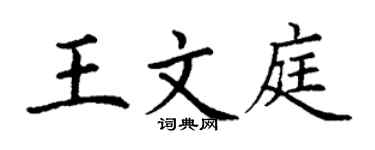 王文庭

词典网